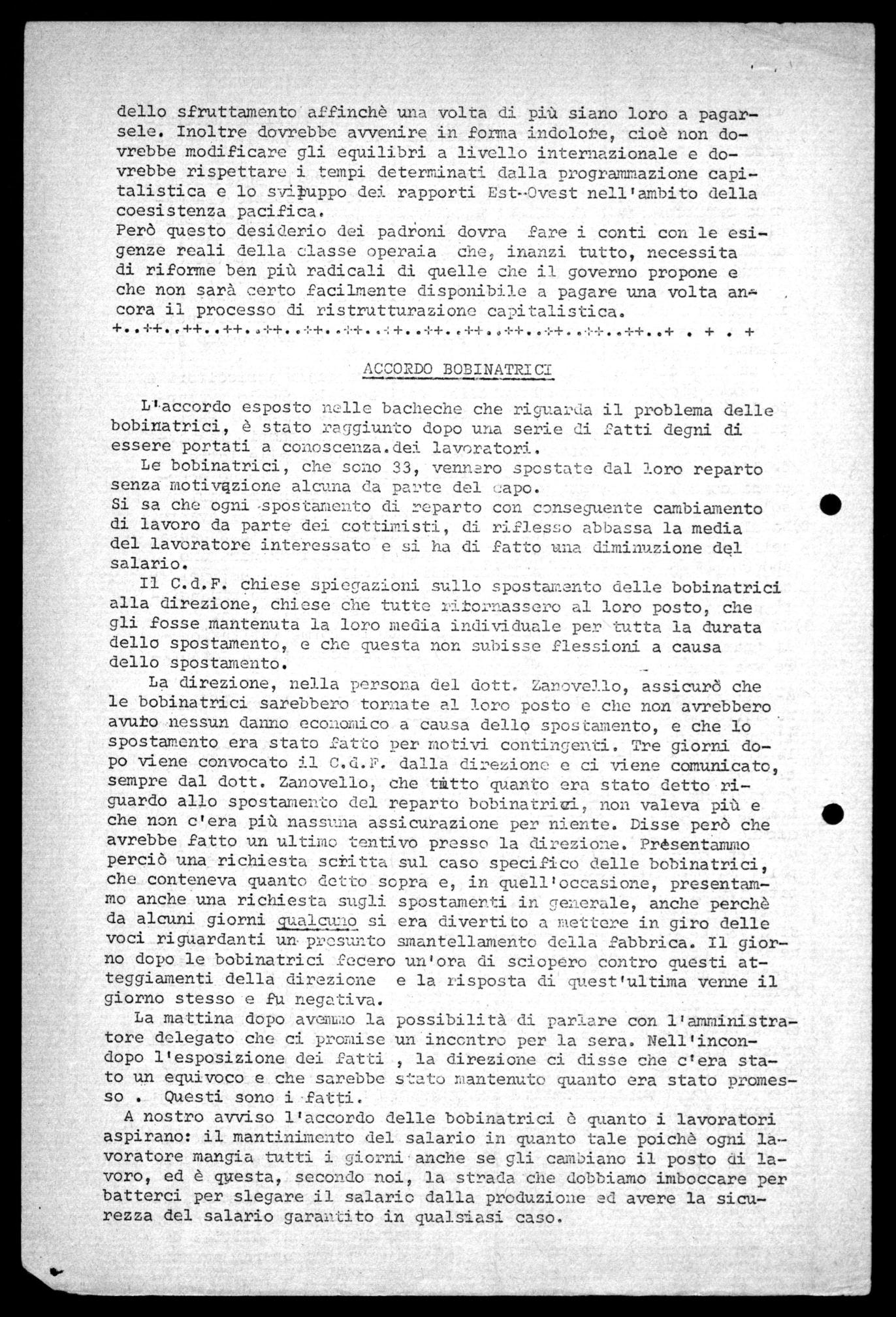 dello sfruttamento affinchè una volta di più siano loro a pagarsele. Inoltre dovrebbe avvenire in forma indolore, cioè non dovrebbe modificare gli equilibri a livello internazionale e dovrebbe rispettare i tempi determinati dalla programmazione capitalistica e lo sviluppo dei rapporti Est-Ovest nell'ambito della coesistenza pacifica.
Però questo desiderio dei padroni dovra fare i conti con le esigenze reali della classe operaia che, inanzi tutto, necessita di riforme ben più radicali di quelle che il governo propone e che non sarà certo facilmente disponibile a pagare una volta ancora il processo di ristrutturazione capitalistica.
+..++..++..++..++..++..++..++..++..++..++..++..++..++..+ . + . +

ACCORDO BOBINATRICI

L'accordo esposto nelle bacheche che riguarda il problema delle bobinatrici, è stato raggiunto dopo una serie di fatti degni di essere portati a conoscenza.dei lavoratori.
Le bobinatrici, che sono 33, vennero spostate dal loro reparto senza motivazione alcuna da parte del capo.
Si sa che ogni spostamento di reparto con conseguente cambiamento di lavoro da parte dei cottimisti, di riflesso abbassa la media del lavoratore interessato e si ha di fatto una diminuzione del salario.
Il C.d.F. chiese spiegazioni sullo spostamento delle bobinatrici alla direzione, chiese che tutte ritornassero al loro posto, che gli fosse mantenuta la loro media individuale per tutta la durata dello spostamento, e che questa non subisse flessioni a causa dello spostamento.
La direzione, nella persona del dott. Zanovello, assicurò che le bobinatrici sarebbero tornate al loro posto e che non avrebbero avuto nessun danno economico a causa dello spostamento, e che lo spostamento era stato fatto per motivi contingenti. Tre giorni dopo viene convocato il C.d.F. dalla direzione e ci viene comunicato, sempre dal dott. Zanovello, che tutto quanto era stato detto riguardo allo spostamento del reparto bobinatrici, non valeva più e che non c'era più nassuna assicurazione per niente. Disse però che avrebbe fatto un ultimo tentivo presso la direzione. Presentammo perciò una richiesta scritta sul caso specifico delle bobinatrici, che conteneva quanto detto sopra e, in quell'occasione, presentammo anche una richiesta sugli spostamenti in generale, anche perchè da alcuni giorni qualcuno si era divertito a mettere in giro delle voci riguardanti un presunto smantellamento della fabbrica. Il giorno dopo le bobinatrici fecero un'ora di sciopero contro questi atteggiamenti della direzione e la risposta di quest'ultima venne il giorno stesso e fu negativa.
La mattina dopo avemmo la possibilità di parlare con l'amministratore delegato che ci promise un incontro per la sera. Nell'incondopo l'esposizione dei fatti , la direzione ci disse che c'era stato un equivoco e che sarebbe stato mantenuto quanto era stato promesso . Questi sono i fatti.
A nostro avviso l'accordo delle bobinatrici è quanto i lavoratori aspirano: il mantinimento del salario in quanto tale poichè ogni lavoratore mangia tutti i giorni anche se gli cambiano il posto di lavoro, ed è questa, secondo noi, la strada che dobbiamo imboccare per batterci per slegare il salario dalla produzione ed avere la sicurezza del salario garantito in qualsiasi caso.